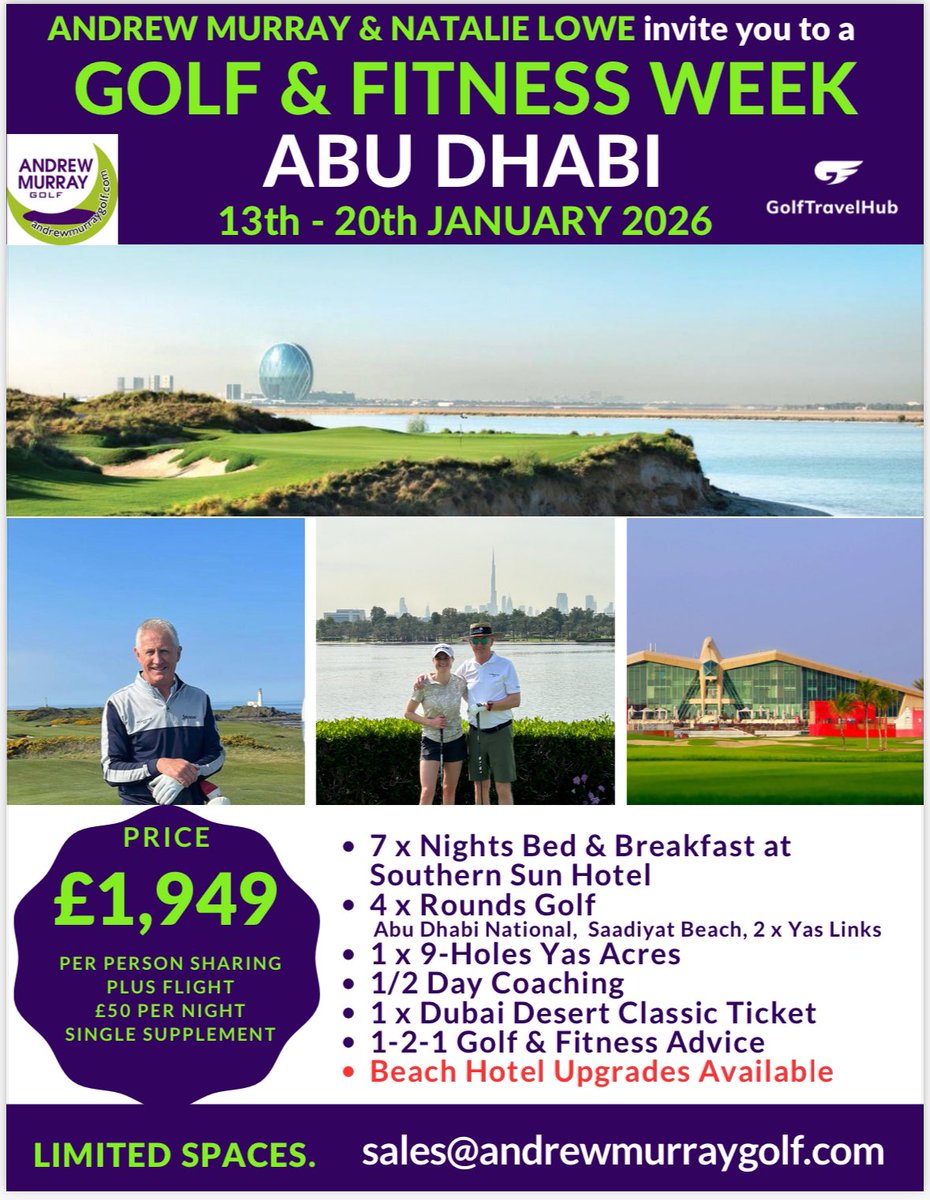 ANDREW MURRAY & NATALIE LOWE invite you to a

GOLF & FITNESS WEEK

ABU DHABI

13th - 20th JANUARY 2026

ANDREW MURRAY GOLF andrewmurraygolf.com

GolfTravelHub

PRICE

£1,949

PER PERSON SHARING
PLUS FLIGHT
£50 PER NIGHT
SINGLE SUPPLEMENT

• 7 x Nights Bed & Breakfast at Southern Sun Hotel
• 4 x Rounds Golf
Abu Dhabi National, Saadiyat Beach, 2 x Yas Links
• 1 x 9-Holes Yas Acres
• 1/2 Day Coaching
• 1 x Dubai Desert Classic Ticket
• 1-2-1 Golf & Fitness Advice
• Beach Hotel Upgrades Available

LIMITED SPACES.

sales@andrewmurraygolf.com